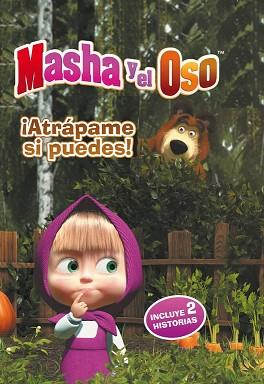 Masha y el Oso™

¡Atrápame si puedes!

INCLUYE 2 HISTORIAS